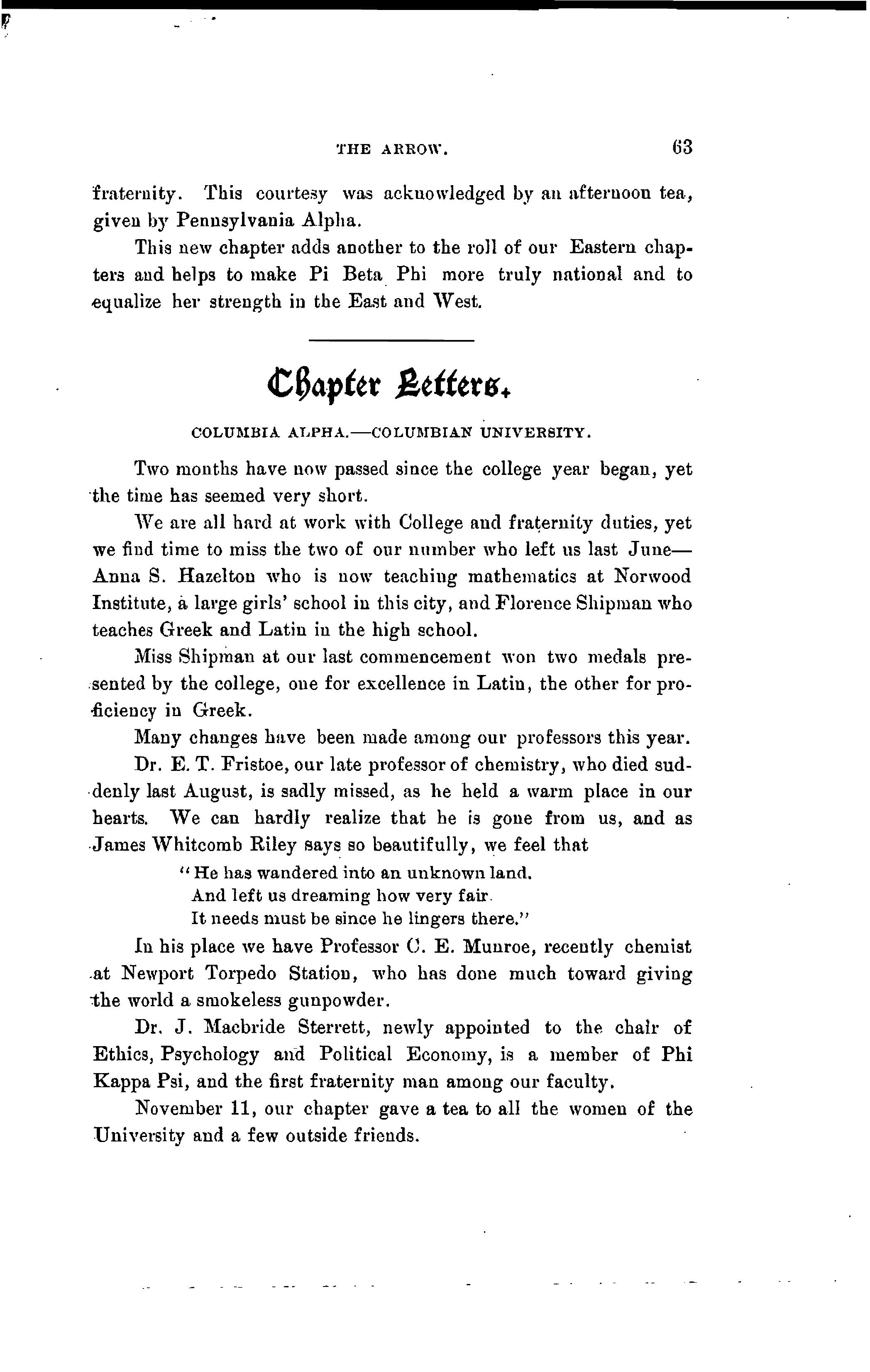 THE ARROW. 63

fraternity. This courtesy was acknowledged by an afternoon tea, given by Pennsylvania Alpha.

This new chapter adds another to the roll of our Eastern chapters and helps to make Pi Beta Phi more truly national and to equalize her strength in the East and West.

Chapter Letters.

COLUMBIA ALPHA.—COLUMBIAN UNIVERSITY.

Two months have now passed since the college year began, yet the time has seemed very short.

We are all hard at work with College and fraternity duties, yet we find time to miss the two of our number who left us last June—Anna S. Hazelton who is now teaching mathematics at Norwood Institute, a large girls' school in this city, and Florence Shipman who teaches Greek and Latin in the high school.

Miss Shipman at our last commencement won two medals presented by the college, one for excellence in Latin, the other for proficiency in Greek.

Many changes have been made among our professors this year.

Dr. E. T. Fristoe, our late professor of chemistry, who died suddenly last August, is sadly missed, as he held a warm place in our hearts. We can hardly realize that he is gone from us, and as James Whitcomb Riley says so beautifully, we feel that

"He has wandered into an unknown land.
And left us dreaming how very fair
It needs must be since he lingers there."

In his place we have Professor C. E. Munroe, recently chemist at Newport Torpedo Station, who has done much toward giving the world a smokeless gunpowder.

Dr. J. Macbride Sterrett, newly appointed to the chair of Ethics, Psychology and Political Economy, is a member of Phi Kappa Psi, and the first fraternity man among our faculty.

November 11, our chapter gave a tea to all the women of the University and a few outside friends.